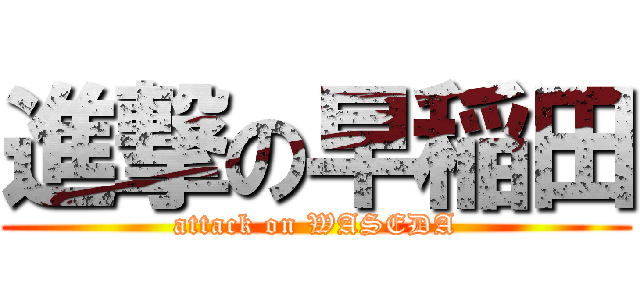 進撃の早稲田
attack on WASEDA